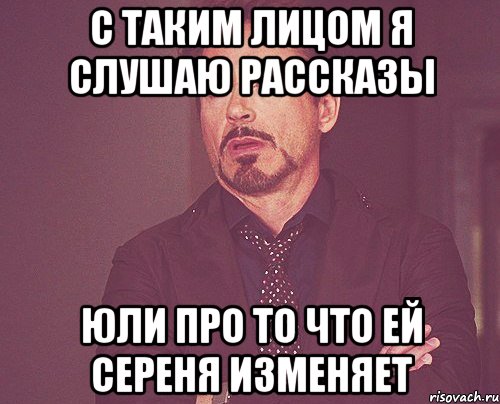 С ТАКИМ ЛИЦОМ Я СЛУШАЮ РАССКАЗЫ

ЮЛИ ПРО ТО ЧТО ЕЙ СЕРЕНЯ ИЗМЕНЯЕТ

risovach.ru